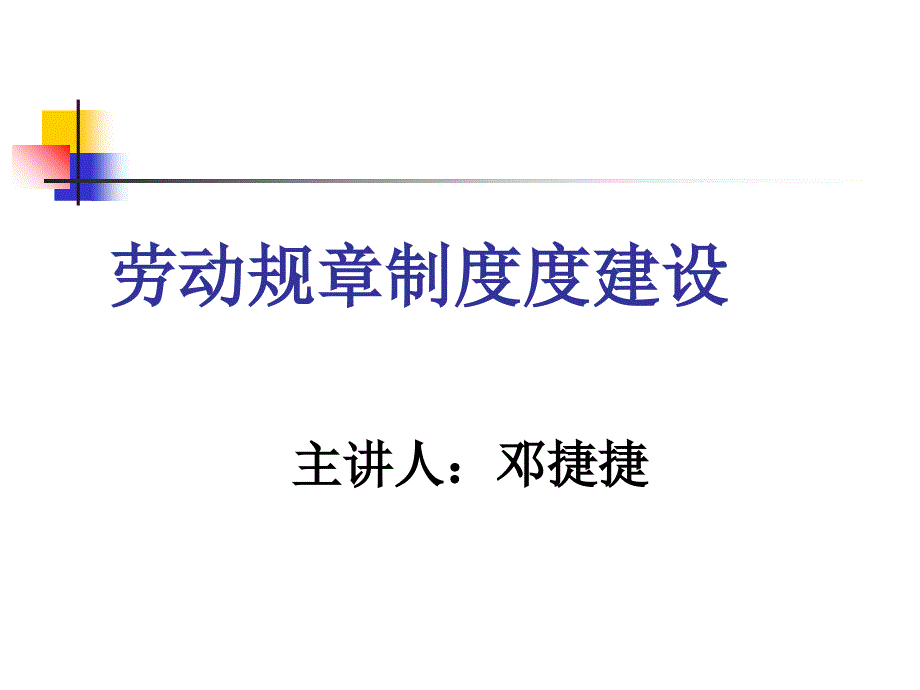 劳动规章制度度建设

主讲人：邓捷捷